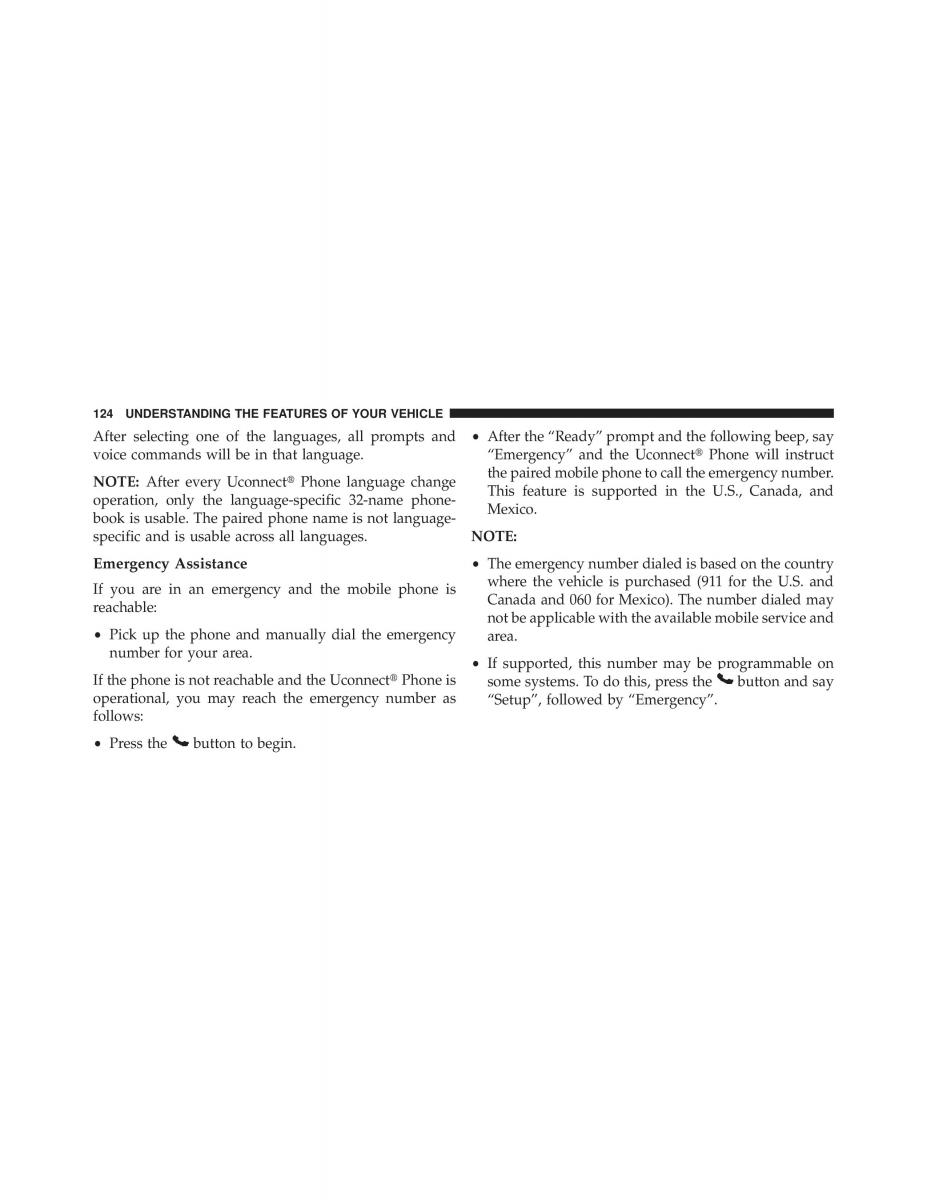 124 UNDERSTANDING THE FEATURES OF YOUR VEHICLE

After selecting one of the languages, all prompts and voice commands will be in that language.

NOTE: After every Uconnect® Phone language change operation, only the language-specific 32-name phonebook is usable. The paired phone name is not language-specific and is usable across all languages.

Emergency Assistance

If you are in an emergency and the mobile phone is reachable:

• Pick up the phone and manually dial the emergency number for your area.

If the phone is not reachable and the Uconnect® Phone is operational, you may reach the emergency number as follows:

• Press the button to begin.

• After the “Ready” prompt and the following beep, say “Emergency” and the Uconnect® Phone will instruct the paired mobile phone to call the emergency number. This feature is supported in the U.S., Canada, and Mexico.

NOTE:

• The emergency number dialed is based on the country where the vehicle is purchased (911 for the U.S. and Canada and 060 for Mexico). The number dialed may not be applicable with the available mobile service and area.

• If supported, this number may be programmable on some systems. To do this, press the button and say “Setup”, followed by “Emergency”.